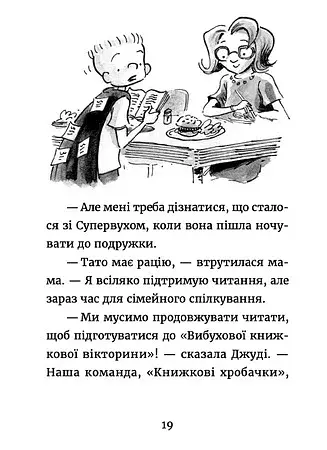 — Але мені треба дізнатися, що сталося зі Супервухом, коли вона пішла ночувати до подружки.

— Тато має рацію, — втрутилася мама. — Я всіляко підтримую читання, але зараз час для сімейного спілкування.

— Ми мусимо продовжувати читати, щоб підготуватися до «Вибухової книжкової вікторини»! — сказала Джуді. — Наша команда, «Книжкові хробачки»,

19